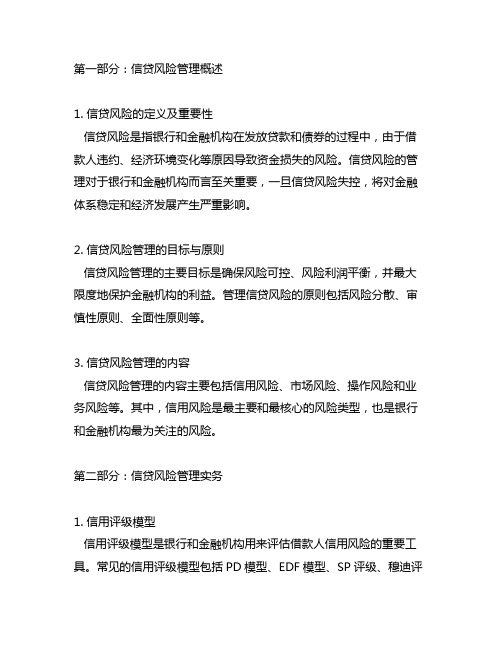 第一部分：信贷风险管理概述

1. 信贷风险的定义及重要性

信贷风险是指银行和金融机构在发放贷款和债券的过程中，由于借款人违约、经济环境变化等原因导致资金损失的风险。信贷风险的管理对于银行和金融机构而言至关重要，一旦信贷风险失控，将对金融体系稳定和经济发展产生严重影响。

2. 信贷风险管理的目标与原则

信贷风险管理的主要目标是确保风险可控、风险利润平衡，并最大限度地保护金融机构的利益。管理信贷风险的原则包括风险分散、审慎性原则、全面性原则等。

3. 信贷风险管理的内容

信贷风险管理的内容主要包括信用风险、市场风险、操作风险和业务风险等。其中，信用风险是最主要和最核心的风险类型，也是银行和金融机构最为关注的风险。

第二部分：信贷风险管理实务

1. 信用评级模型

信用评级模型是银行和金融机构用来评估借款人信用风险的重要工具。常见的信用评级模型包括 PD 模型、EDF 模型、SP 评级、穆迪评